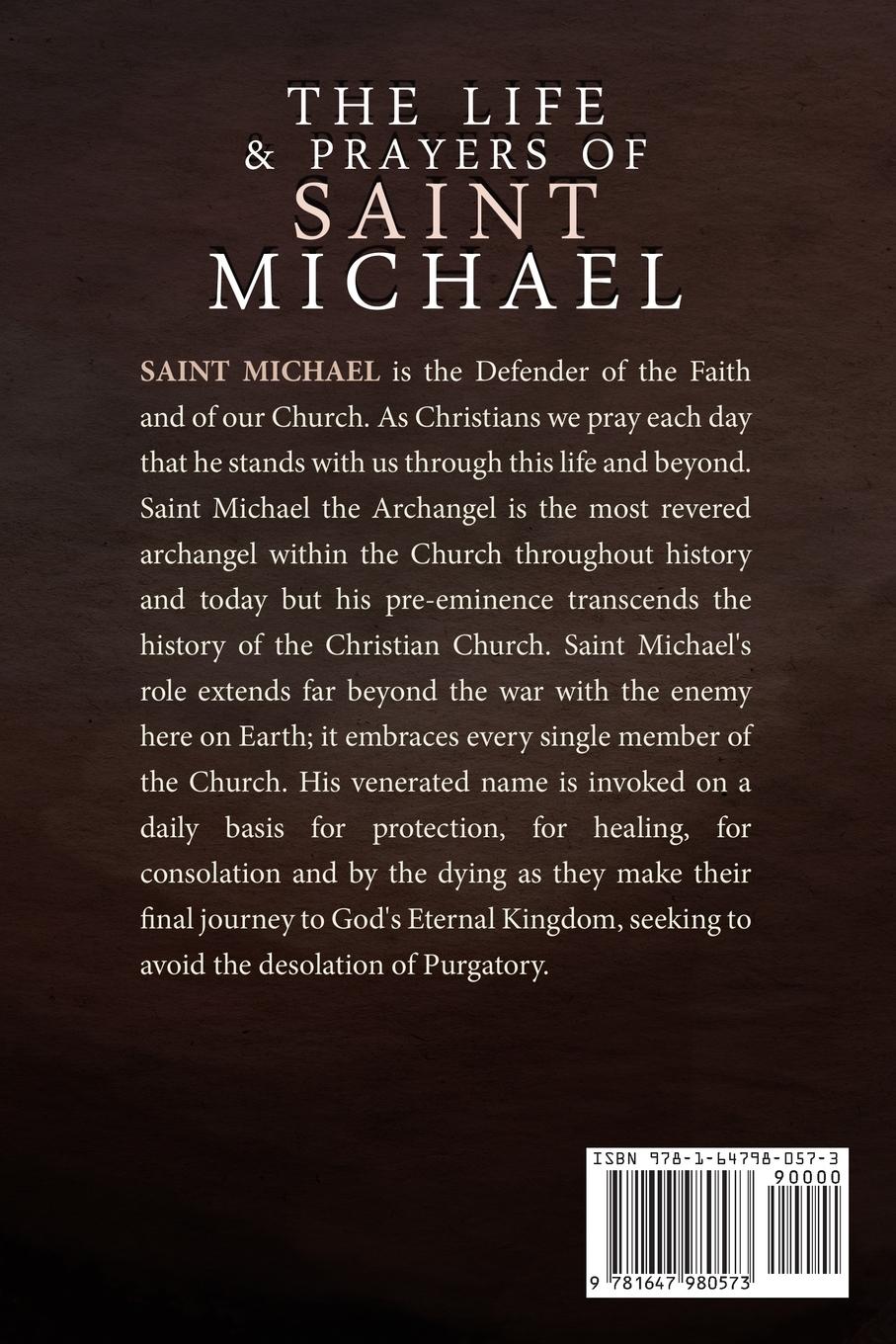 THE LIFE
& PRAYERS OF
SAINT
MICHAEL

SAINT MICHAEL is the Defender of the Faith and of our Church. As Christians we pray each day that he stands with us through this life and beyond. Saint Michael the Archangel is the most revered archangel within the Church throughout history and today but his pre-eminence transcends the history of the Christian Church. Saint Michael's role extends far beyond the war with the enemy here on Earth; it embraces every single member of the Church. His venerated name is invoked on a daily basis for protection, for healing, for consolation and by the dying as they make their final journey to God's Eternal Kingdom, seeking to avoid the desolation of Purgatory.

ISBN 978-1-64798-057-3
90000
9 781647 980573